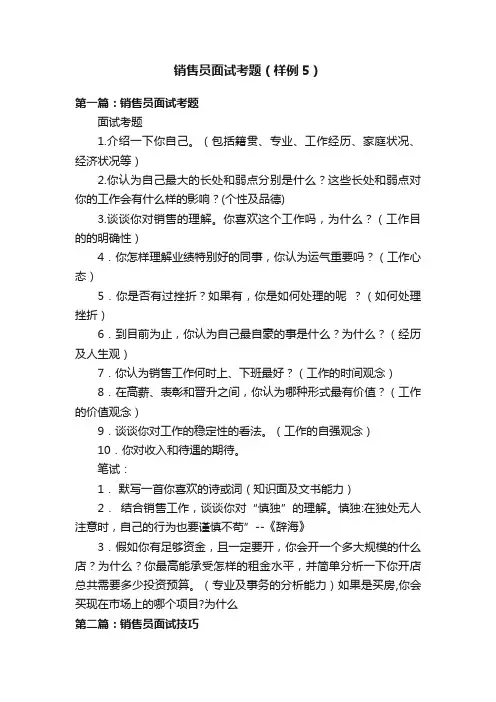 销售员面试考题（样例5）

第一篇：销售员面试考题

面试考题

1.介绍一下你自己。（包括籍贯、专业、工作经历、家庭状况、经济状况等）

2.你认为自己最大的长处和弱点分别是什么？这些长处和弱点对你的工作会有什么样的影响？(个性及品德)

3.谈谈你对销售的理解。你喜欢这个工作吗，为什么？（工作目的的明确性）

4．你怎样理解业绩特别好的同事，你认为运气重要吗？（工作心态）

5．你是否有过挫折？如果有，你是如何处理的呢 ？（如何处理挫折）

6．到目前为止，你认为自己最自豪的事是什么？为什么？（经历及人生观）

7．你认为销售工作何时上、下班最好？（工作的时间观念）

8．在高薪、表彰和晋升之间，你认为哪种形式最有价值？（工作的价值观念）

9．谈谈你对工作的稳定性的看法。（工作的自强观念）

10．你对收入和待遇的期待。

笔试：

1． 默写一首你喜欢的诗或词（知识面及文书能力）

2． 结合销售工作，谈谈你对“慎独”的理解。慎独:在独处无人注意时，自己的行为也要谨慎不苟”--《辞海》

3．假如你有足够资金，且一定要开，你会开一个多大规模的什么店？为什么？你最高能承受怎样的租金水平，并简单分析一下你开店总共需要多少投资预算。（专业及事务的分析能力）如果是买房,你会买现在市场上的哪个项目?为什么

第二篇：销售员面试技巧